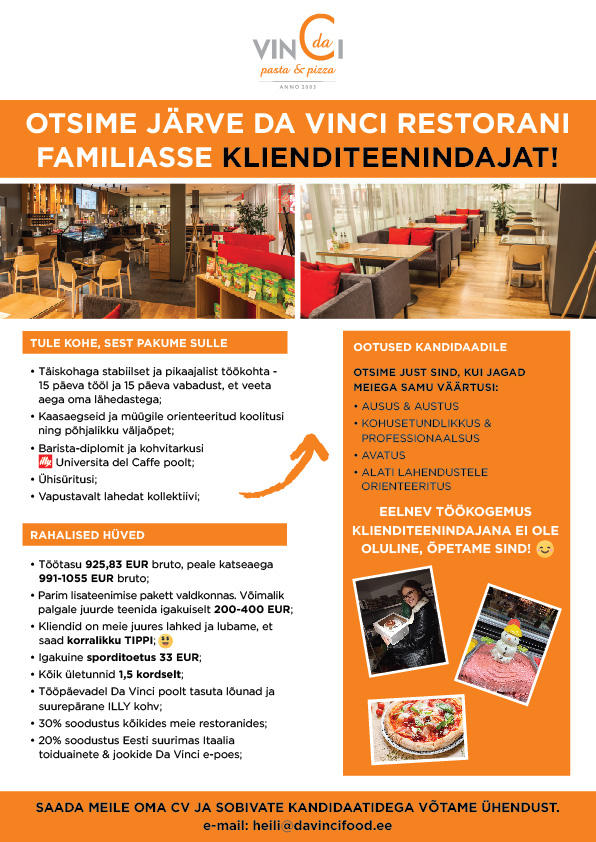 VINCI da
pasta & pizza
ANNO 2002

OTSIME JÄRVE DA VINCI RESTORANI FAMILIASSE KLIENDITEENINDAJAT!

TULE KOHE, SEST PAKUME SULLE

• Täiskohaga stabiilset ja pikaajalist töökohta - 15 päeva tööl ja 15 päeva vabadust, et veeta aega oma lähedastega;
• Kaasaegseid ja müügile orienteeritud koolitusi ning põhjalikku väljaõpet;
• Barista-diplomit ja kohvitarkusi Universita del Caffe poolt;
• Ühisüritusi;
• Vapustavalt lahedat kollektiivi;

RAHALISED HÜVED

• Töötasu 925,83 EUR bruto, peale katseaega 991-1055 EUR bruto;
• Parim lisateenimise pakett valdkonnas. Võimalik palgale juurde teenida igakuiselt 200-400 EUR;
• Kliendid on meie juures lahked ja lubame, et saad korralikku TIPPI;
• Igakuine sporditoetus 33 EUR;
• Kõik ületunnid 1,5 kordselt;
• Tööpäevadel Da Vinci poolt tasuta lõunad ja suurepärane ILLY kohv;
• 30% soodustus kõikides meie restoranides;
• 20% soodustus Eesti suurimas Itaalia toiduainete & jookide Da Vinci e-poes;

OOTUSED KANDIDAADILE

OTSIME JUST SIND, KUI JAGAD MEIEGA SAMU VÄÄRTUSI:
• AUSUS & AUSTUS
• KOHUSETUNDLIKKUS & PROFESSIONAALSUS
• AVATUS
• ALATI LAHENDUSTELE ORIENTEERITUS

EELNEV TÖÖKOGEMUS KLIENDITEENINDAJANA EI OLE OLULINE, ÕPETAME SIND!

SAADA MEILE OMA CV JA SOBIVATE KANDIDAATIDEGA VÕTAME ÜHENDUST.
e-mail: heili@davincifood.ee